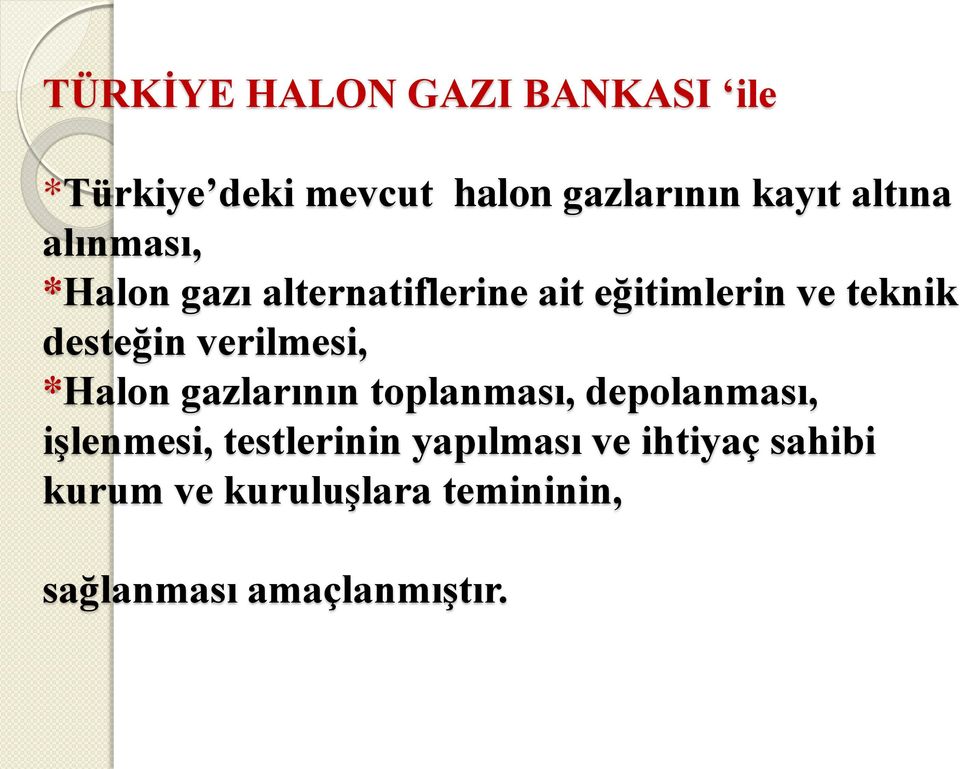 TÜRKİYE HALON GAZI BANKASI ‘ile

*Türkiye’deki mevcut  halon gazlarının kayıt altına alınması,
*Halon gazı alternatiflerine ait eğitimlerin ve teknik desteğin verilmesi,
*Halon gazlarının toplanması, depolanması, işlenmesi, testlerinin yapılması ve ihtiyaç sahibi kurum ve kuruluşlara temininin,

sağlanması amaçlanmıştır.